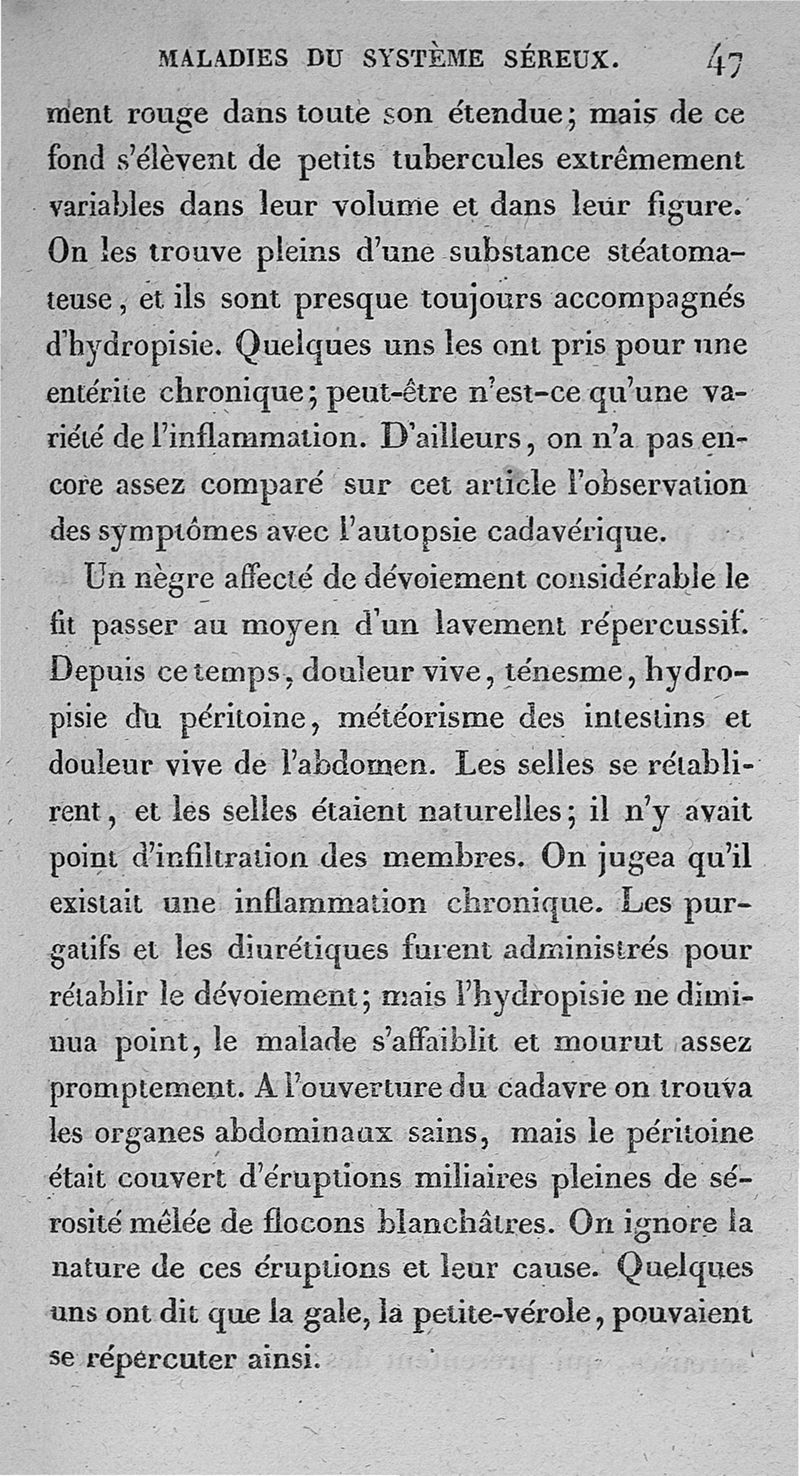 MALADIES DU SYSTÈME SÉREUX. 47

ment rouge dans toute son étendue; mais de ce fond s'élèvent de petits tubercules extrêmement variables dans leur volume et dans leur figure. On les trouve pleins d'une substance stéatomateuse, et ils sont presque toujours accompagnés d'hydropisie. Quelques uns les ont pris pour une entérite chronique; peut-être n'est-ce qu'une variété de l'inflammation. D'ailleurs, on n'a pas encore assez comparé sur cet article l'observation des symptômes avec l'autopsie cadavérique.

Un nègre affecté de dévoiement considérable le fit passer au moyen d'un lavement répercussif. Depuis ce temps, douleur vive, ténesme, hydropisie du péritoine, météorisme des intestins et douleur vive de l'abdomen. Les selles se rétablirent, et les selles étaient naturelles; il n'y avait point d'infiltration des membres. On jugea qu'il existait une inflammation chronique. Les purgatifs et les diurétiques furent administrés pour rétablir le dévoiement; mais l'hydropisie ne diminua point, le malade s'affaiblit et mourut assez promptement. A l'ouverture du cadavre on trouva les organes abdominaux sains, mais le péritoine était couvert d'éruptions miliaires pleines de sérosité mêlée de flocons blanchâtres. On ignore la nature de ces éruptions et leur cause. Quelques uns ont dit que la gale, la petite-vérole, pouvaient se répercuter ainsi.